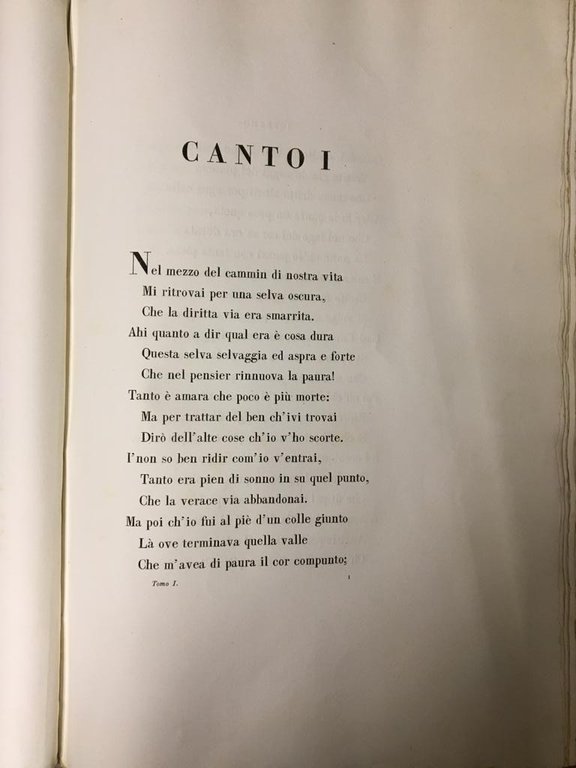 CANTO I

Nel mezzo del cammin di nostra vita
Mi ritrovai per una selva oscura,
Che la diritta via era smarrita.
Ahi quanto a dir qual era è cosa dura
Questa selva selvaggia ed aspra e forte
Che nel pensier rinnuova la paura!
Tanto è amara che poco è più morte:
Ma per trattar del ben ch'ivi trovai
Dirò dell'alte cose ch'io v'ho scorte.
I'non so ben ridir com'io v'entrai,
Tanto era pien di sonno in su quel punto,
Che la verace via abbandonai.
Ma poi ch'io fui al piè d'un colle giunto
Là ove terminava quella valle
Che m'avea di paura il cor compunto;

Tomo I. 1